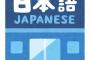 日本語
JAPANESE